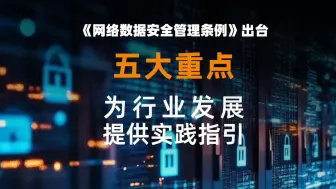 《网络数据安全管理条例》出台

五大重点

为行业发展
提供实践指引